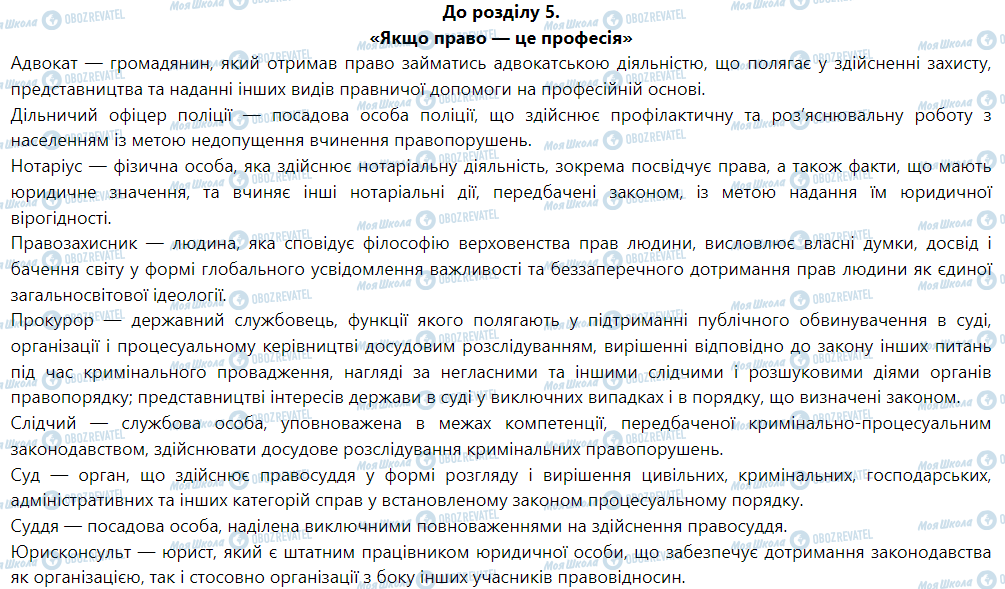 До розділу 5.
«Якщо право — це професія»

Адвокат — громадянин, який отримав право займатись адвокатською діяльністю, що полягає у здійсненні захисту, представництва та наданні інших видів правничої допомоги на професійній основі.

Дільничий офіцер поліції — посадова особа поліції, що здійснює профілактичну та роз'яснювальну роботу з населенням із метою недопущення вчинення правопорушень.

Нотаріус — фізична особа, яка здійснює нотаріальну діяльність, зокрема посвідчує права, а також факти, що мають юридичне значення, та вчиняє інші нотаріальні дії, передбачені законом, із метою надання їм юридичної вірогідності.

Правозахисник — людина, яка сповідує філософію верховенства прав людини, висловлює власні думки, досвід і бачення світу у формі глобального усвідомлення важливості та беззаперечного дотримання прав людини як єдиної загальносвітової ідеології.

Прокурор — державний службовець, функції якого полягають у підтриманні публічного обвинувачення в суді, організації і процесуальному керівництві досудовим розслідуванням, вирішенні відповідно до закону інших питань під час кримінального провадження, нагляді за негласними та іншими слідчими і розшуковими діями органів правопорядку; представництві інтересів держави в суді у виключних випадках і в порядку, що визначені законом.

Слідчий — службова особа, уповноважена в межах компетенції, передбаченої кримінально-процесуальним законодавством, здійснювати досудове розслідування кримінальних правопорушень.

Суд — орган, що здійснює правосуддя у формі розгляду і вирішення цивільних, кримінальних, господарських, адміністративних та інших категорій справ у встановленому законом процесуальному порядку.

Суддя — посадова особа, наділена виключними повноваженнями на здійснення правосуддя.

Юрисконсульт — юрист, який є штатним працівником юридичної особи, що забезпечує дотримання законодавства як організацією, так і стосовно організації з боку інших учасників правовідносин.